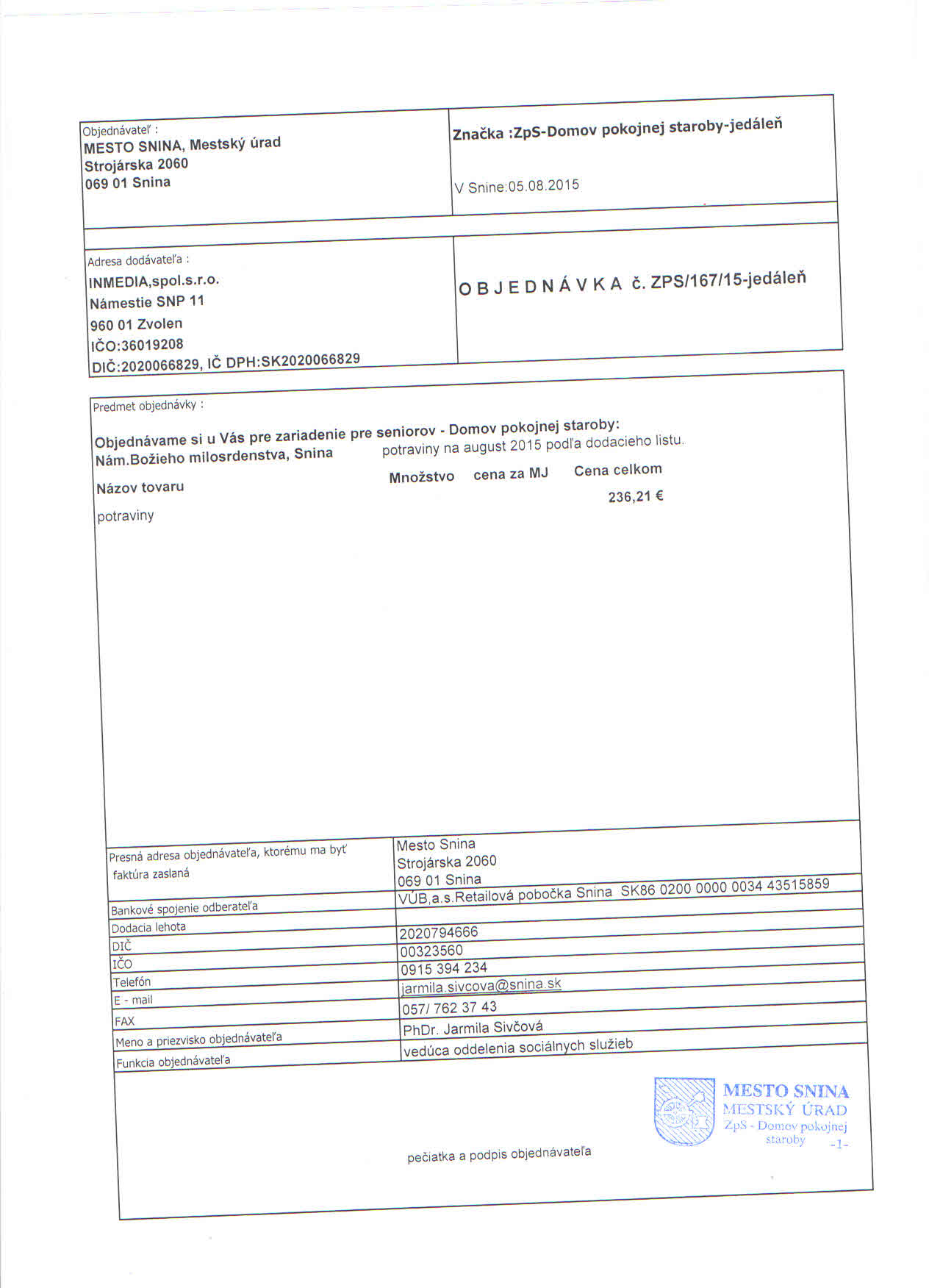 Objednávateľ :
MESTO SNINA, Mestský úrad
Strojárska 2060
069 01 Snina

Značka :ZpS-Domov pokojnej staroby-jedáleň

V Snine:05.08.2015

Adresa dodávateľa :
INMEDIA,spol.s.r.o.
Námestie SNP 11
960 01 Zvolen
IČO:36019208
DIČ:2020066829, IČ DPH:SK2020066829

O B J E D N Á V K A č. ZPS/167/15-jedáleň

Predmet objednávky :

Objednávame si u Vás pre zariadenie pre seniorov - Domov pokojnej staroby:
Nám.Božieho milosrdenstva, Snina potraviny na august 2015 podľa dodacieho listu.

| Názov tovaru | Množstvo | cena za MJ | Cena celkom |
|---|---|---|---|
| potraviny | | | 236,21 € |

| | |
|---|---|
| Presná adresa objednávateľa, ktorému ma byť faktúra zaslaná | Mesto Snina Strojárska 2060 069 01 Snina |
| Bankové spojenie odberateľa | VÚB,a.s.Retailová pobočka Snina SK86 0200 0000 0034 43515859 |
| Dodacia lehota | |
| DIČ | 2020794666 |
| IČO | 00323560 |
| Telefón | 0915 394 234 |
| E - mail | jarmila.sivcova@snina.sk |
| FAX | 057/ 762 37 43 |
| Meno a priezvisko objednávateľa | PhDr. Jarmila Sivčová |
| Funkcia objednávateľa | vedúca oddelenia sociálnych služieb |

MESTO SNINA
MESTSKÝ ÚRAD
ZpS - Domov pokojnej staroby
-1-

pečiatka a podpis objednávateľa